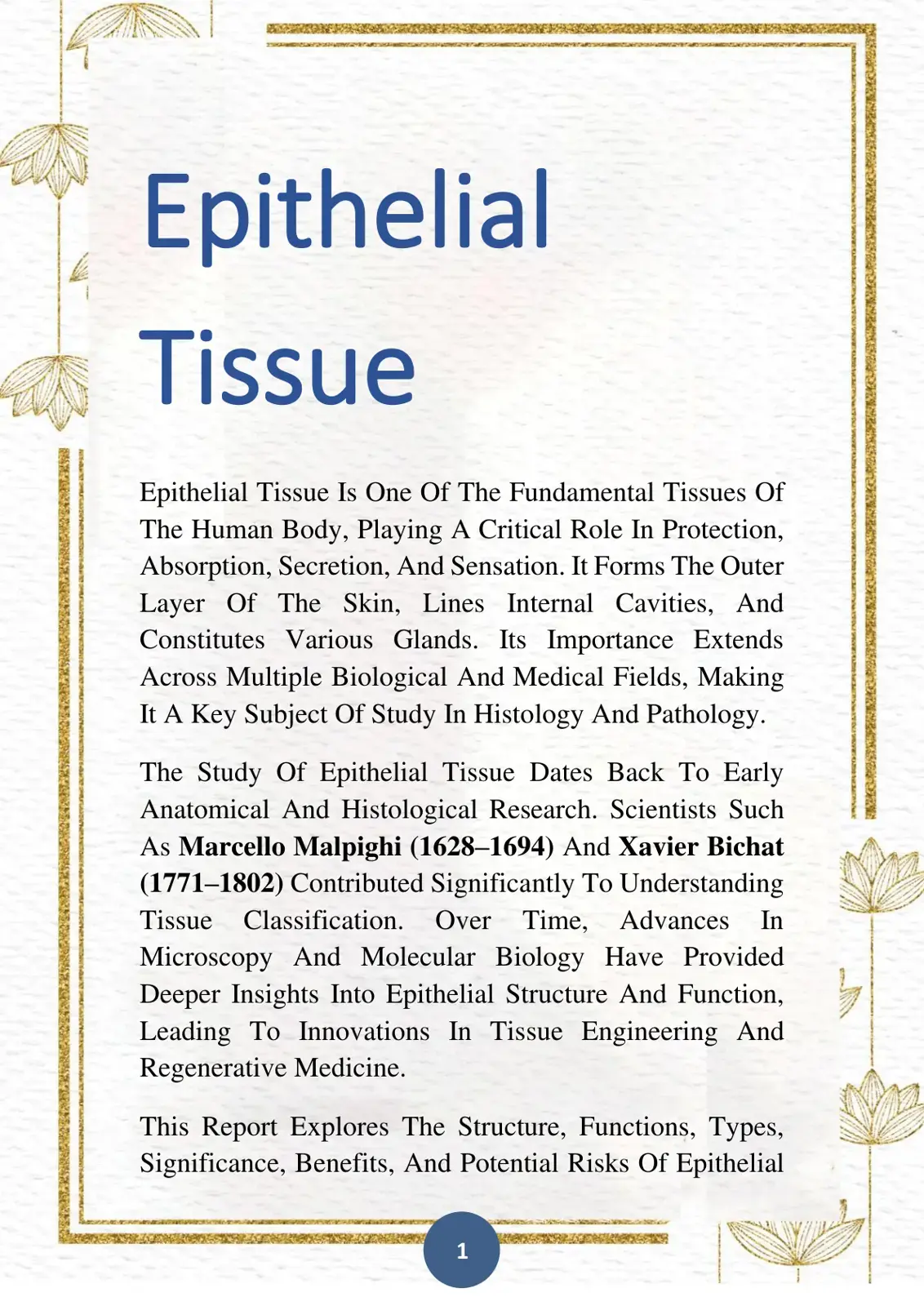 Epithelial

Tissue

Epithelial Tissue Is One Of The Fundamental Tissues Of The Human Body, Playing A Critical Role In Protection, Absorption, Secretion, And Sensation. It Forms The Outer Layer Of The Skin, Lines Internal Cavities, And Constitutes Various Glands. Its Importance Extends Across Multiple Biological And Medical Fields, Making It A Key Subject Of Study In Histology And Pathology.

The Study Of Epithelial Tissue Dates Back To Early Anatomical And Histological Research. Scientists Such As Marcello Malpighi (1628–1694) And Xavier Bichat (1771–1802) Contributed Significantly To Understanding Tissue Classification. Over Time, Advances In Microscopy And Molecular Biology Have Provided Deeper Insights Into Epithelial Structure And Function, Leading To Innovations In Tissue Engineering And Regenerative Medicine.

This Report Explores The Structure, Functions, Types, Significance, Benefits, And Potential Risks Of Epithelial

1